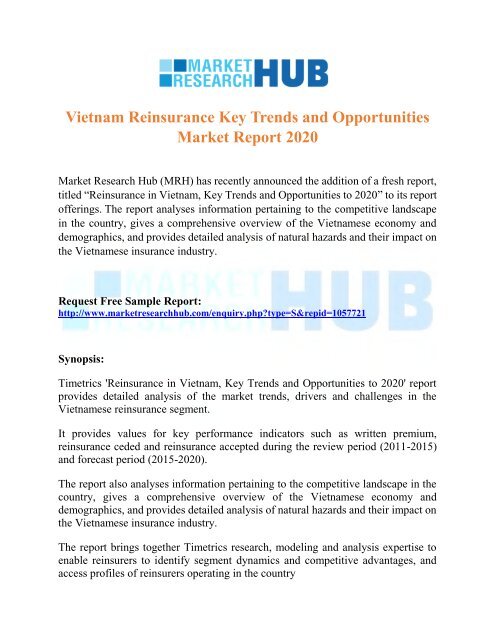 MARKET RESEARCH HUB

Vietnam Reinsurance Key Trends and Opportunities Market Report 2020

Market Research Hub (MRH) has recently announced the addition of a fresh report, titled “Reinsurance in Vietnam, Key Trends and Opportunities to 2020” to its report offerings. The report analyses information pertaining to the competitive landscape in the country, gives a comprehensive overview of the Vietnamese economy and demographics, and provides detailed analysis of natural hazards and their impact on the Vietnamese insurance industry.

MARKET RESEARCH HUB

Request Free Sample Report:
http://www.marketresearchhub.com/enquiry.php?type=S&repid=1057721

Synopsis:

Timetrics 'Reinsurance in Vietnam, Key Trends and Opportunities to 2020' report provides detailed analysis of the market trends, drivers and challenges in the Vietnamese reinsurance segment.

It provides values for key performance indicators such as written premium, reinsurance ceded and reinsurance accepted during the review period (2011-2015) and forecast period (2015-2020).

The report also analyses information pertaining to the competitive landscape in the country, gives a comprehensive overview of the Vietnamese economy and demographics, and provides detailed analysis of natural hazards and their impact on the Vietnamese insurance industry.

The report brings together Timetrics research, modeling and analysis expertise to enable reinsurers to identify segment dynamics and competitive advantages, and access profiles of reinsurers operating in the country